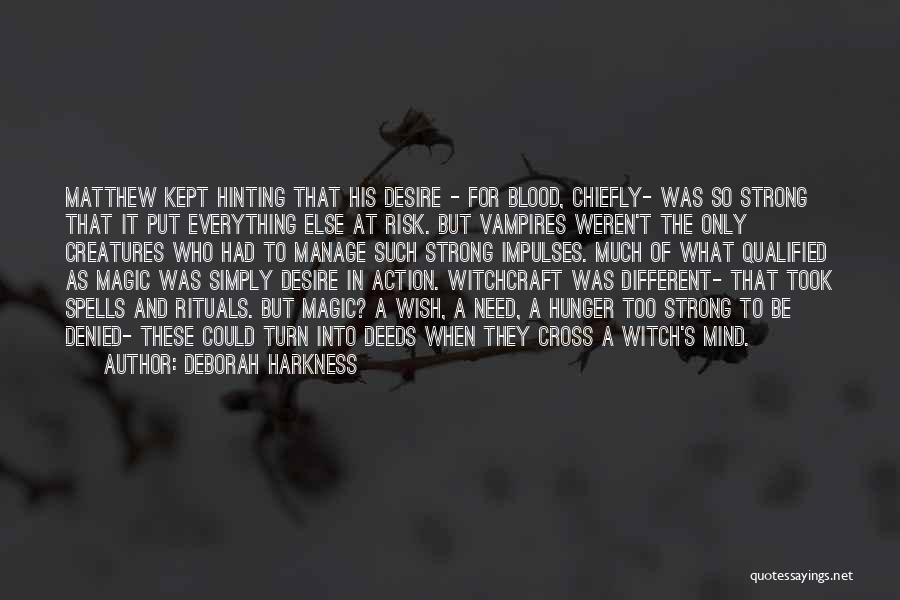 MATTHEW KEPT HINTING THAT HIS DESIRE - FOR BLOOD, CHIEFLY- WAS SO STRONG THAT IT PUT EVERYTHING ELSE AT RISK. BUT VAMPIRES WEREN'T THE ONLY CREATURES WHO HAD TO MANAGE SUCH STRONG IMPULSES. MUCH OF WHAT QUALIFIED AS MAGIC WAS SIMPLY DESIRE IN ACTION. WITCHCRAFT WAS DIFFERENT- THAT TOOK SPELLS AND RITUALS. BUT MAGIC? A WISH, A NEED, A HUNGER TOO STRONG TO BE DENIED- THESE COULD TURN INTO DEEDS WHEN THEY CROSS A WITCH'S MIND.

AUTHOR: DEBORAH HARKNESS

quotessayings.net